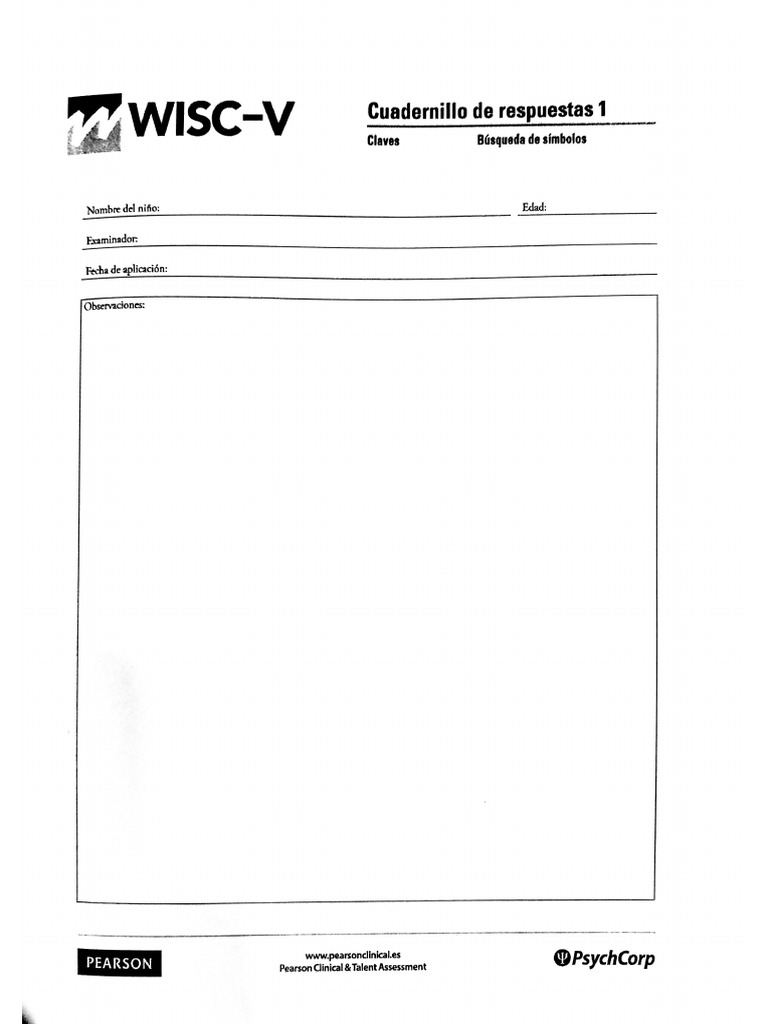 WISC-V

Cuadernillo de respuestas 1

Claves Búsqueda de símbolos

Nombre del niño: ____ Edad: ____

Examinador: ____

Fecha de aplicación: ____

Observaciones:

PEARSON

www.pearsonclinical.es
Pearson Clinical & Talent Assessment

PsychCorp